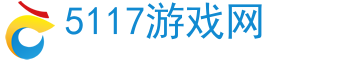 5117游戏网